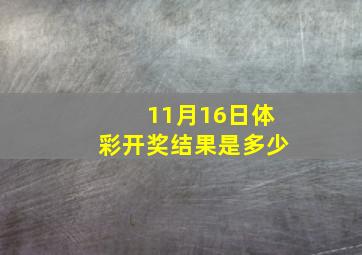 11月16日体彩开奖结果是多少